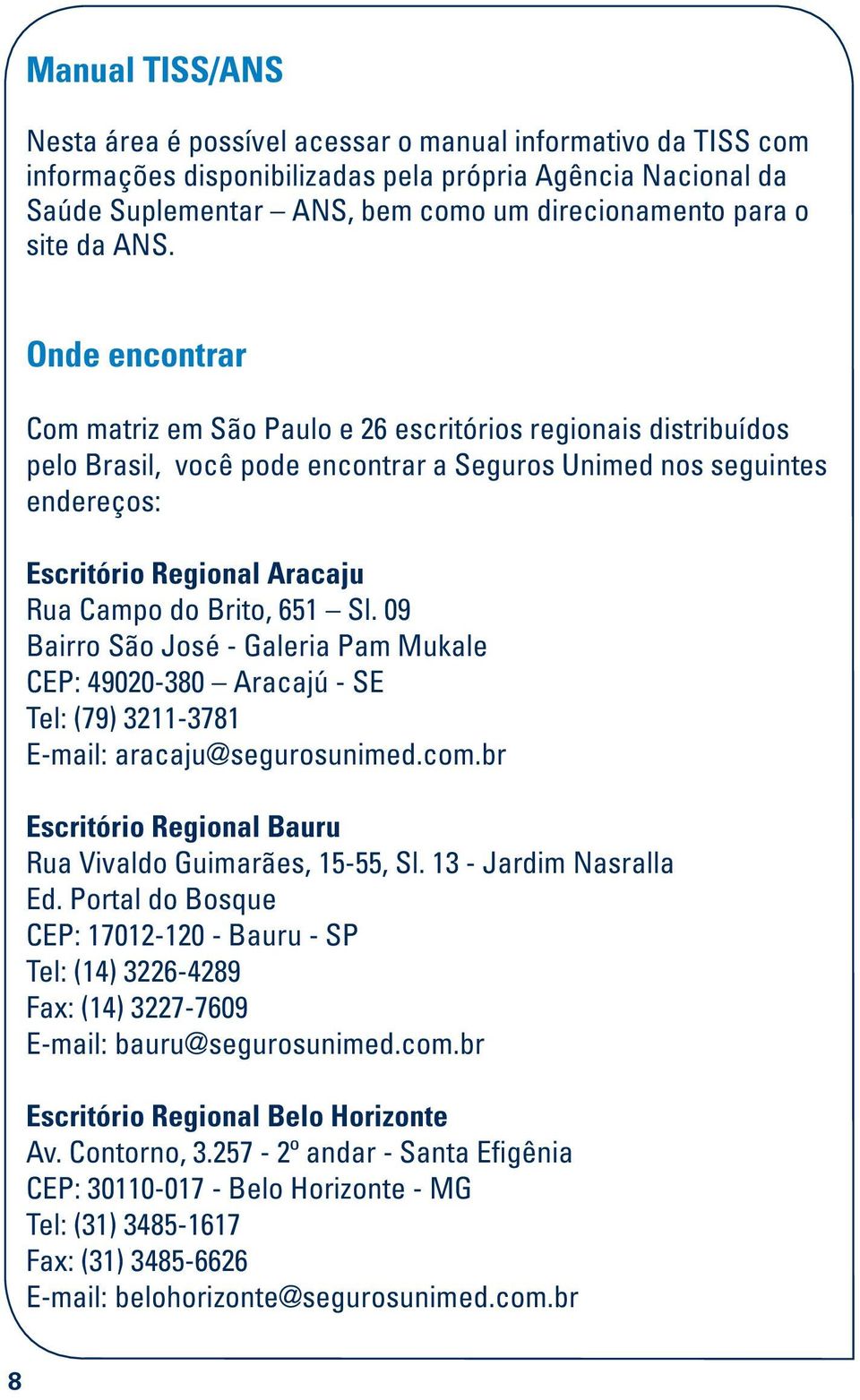 Manual TISS/ANS

Nesta área é possível acessar o manual informativo da TISS com informações disponibilizadas pela própria Agência Nacional da Saúde Suplementar – ANS, bem como um direcionamento para o site da ANS.

Onde encontrar

Com matriz em São Paulo e 26 escritórios regionais distribuídos pelo Brasil, você pode encontrar a Seguros Unimed nos seguintes endereços:

Escritório Regional Aracaju
Rua Campo do Brito, 651 – Sl. 09
Bairro São José - Galeria Pam Mukale
CEP: 49020-380 – Aracajú - SE
Tel: (79) 3211-3781
E-mail: aracaju@segurosunimed.com.br

Escritório Regional Bauru
Rua Vivaldo Guimarães, 15-55, Sl. 13 - Jardim Nasralla
Ed. Portal do Bosque
CEP: 17012-120 - Bauru - SP
Tel: (14) 3226-4289
Fax: (14) 3227-7609
E-mail: bauru@segurosunimed.com.br

Escritório Regional Belo Horizonte
Av. Contorno, 3.257 - 2º andar - Santa Efigênia
CEP: 30110-017 - Belo Horizonte - MG
Tel: (31) 3485-1617
Fax: (31) 3485-6626
E-mail: belohorizonte@segurosunimed.com.br

8